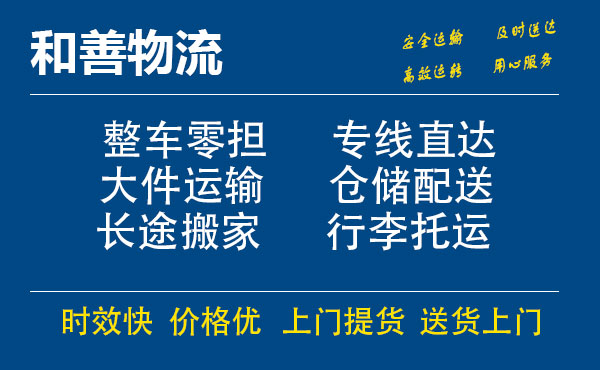 和善物流

安全运输 及时送达
高效运转 用心服务

整车零担 专线直达
大件运输 仓储配送
长途搬家 行李托运

时效快 价格优 上门提货 送货上门